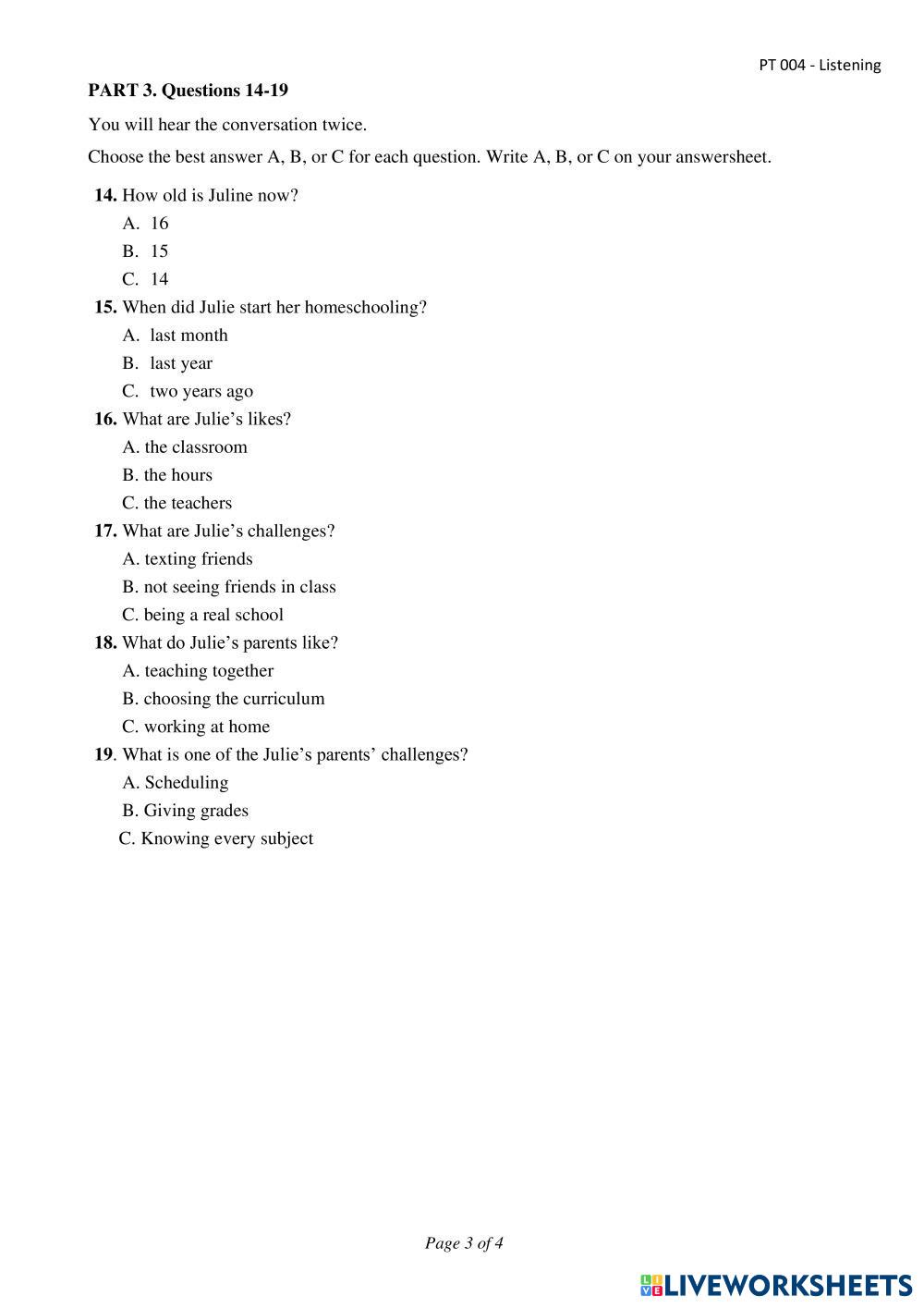 PT 004 - Listening

PART 3. Questions 14-19

You will hear the conversation twice.

Choose the best answer A, B, or C for each question. Write A, B, or C on your answersheet.

14. How old is Juline now?
A. 16
B. 15
C. 14

15. When did Julie start her homeschooling?
A. last month
B. last year
C. two years ago

16. What are Julie's likes?
A. the classroom
B. the hours
C. the teachers

17. What are Julie's challenges?
A. texting friends
B. not seeing friends in class
C. being a real school

18. What do Julie's parents like?
A. teaching together
B. choosing the curriculum
C. working at home

19. What is one of the Julie's parents' challenges?
A. Scheduling
B. Giving grades
C. Knowing every subject

Page 3 of 4

LIVEWORKSHEETS